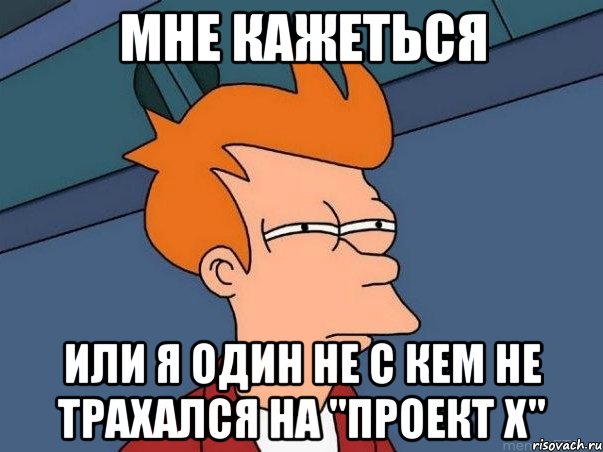 МНЕ КАЖЕТЬСЯ

ИЛИ Я ОДИН НЕ С КЕМ НЕ ТРАХАЛСЯ НА "ПРОЕКТ Х"

risovach.ru